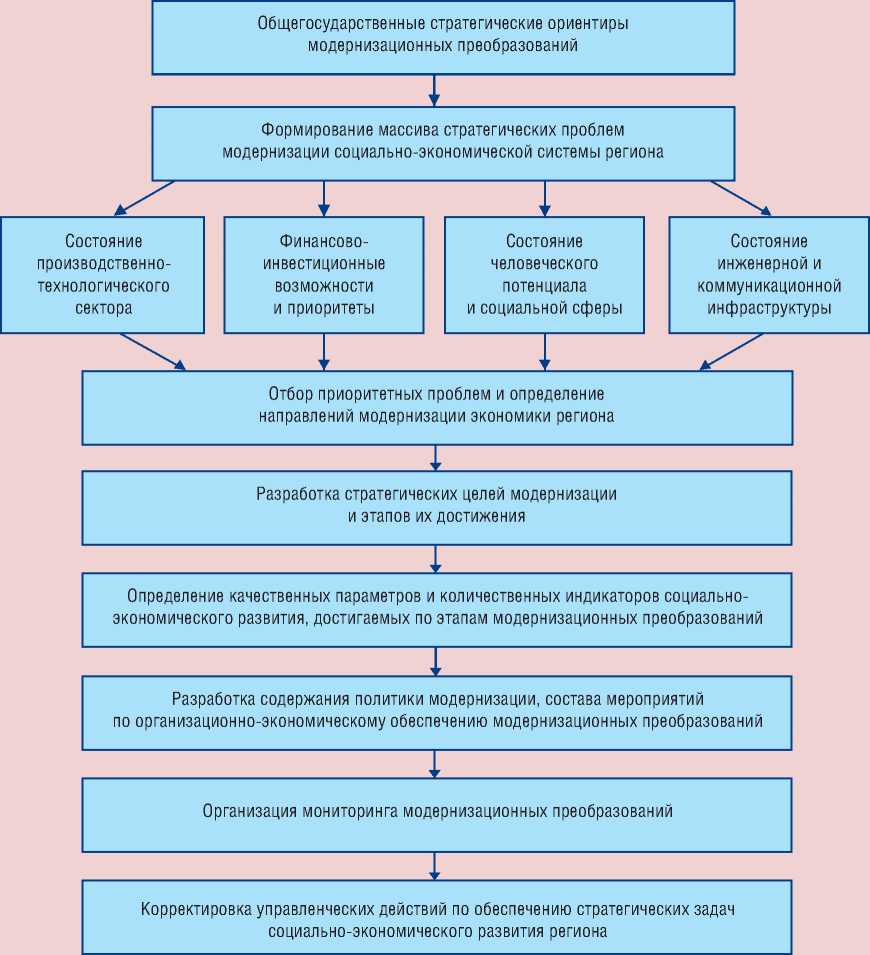 Общегосударственные стратегические ориентиры модернизационных преобразований

Формирование массива стратегических проблем модернизации социально-экономической системы региона

Состояние производственно-технологического сектора

Финансово-инвестиционные возможности и приоритеты

Состояние человеческого потенциала и социальной сферы

Состояние инженерной и коммуникационной инфраструктуры

Отбор приоритетных проблем и определение направлений модернизации экономики региона

Разработка стратегических целей модернизации и этапов их достижения

Определение качественных параметров и количественных индикаторов социально-экономического развития, достигаемых по этапам модернизационных преобразований

Разработка содержания политики модернизации, состава мероприятий по организационно-экономическому обеспечению модернизационных преобразований

Организация мониторинга модернизационных преобразований

Корректировка управленческих действий по обеспечению стратегических задач социально-экономического развития региона